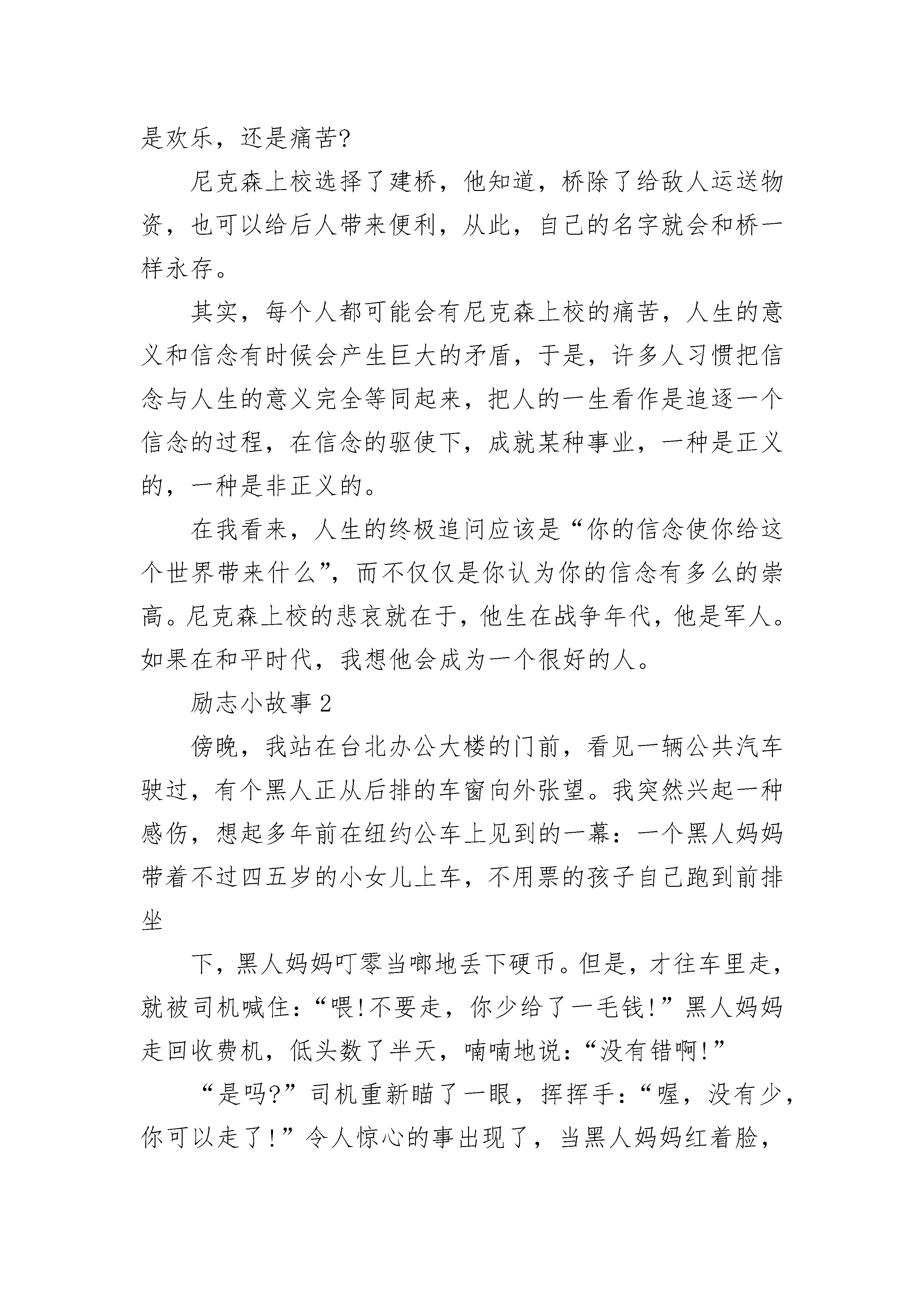 是欢乐，还是痛苦?

尼克森上校选择了建桥，他知道，桥除了给敌人运送物资，也可以给后人带来便利，从此，自己的名字就会和桥一样永存。

其实，每个人都可能会有尼克森上校的痛苦，人生的意义和信念有时候会产生巨大的矛盾，于是，许多人习惯把信念与人生的意义完全等同起来，把人的一生看作是追逐一个信念的过程，在信念的驱使下，成就某种事业，一种是正义的，一种是非正义的。

在我看来，人生的终极追问应该是“你的信念使你给这个世界带来什么”，而不仅仅是你认为你的信念有多么的崇高。尼克森上校的悲哀就在于，他生在战争年代，他是军人。如果在和平时代，我想他会成为一个很好的人。

励志小故事 2

傍晚，我站在台北办公大楼的门前，看见一辆公共汽车驶过，有个黑人正从后排的车窗向外张望。我突然兴起一种感伤，想起多年前在纽约公车上见到的一幕：一个黑人妈妈带着不过四五岁的小女儿上车，不用票的孩子自己跑到前排坐

下，黑人妈妈叮零当啷地丢下硬币。但是，才往车里走，就被司机喊住：“喂!不要走，你少给了一毛钱!”黑人妈妈走回收费机，低头数了半天，喃喃地说：“没有错啊!”

“是吗?”司机重新瞄了一眼，挥挥手：“喔，没有少，你可以走了!”令人惊心的事出现了，当黑人妈妈红着脸，